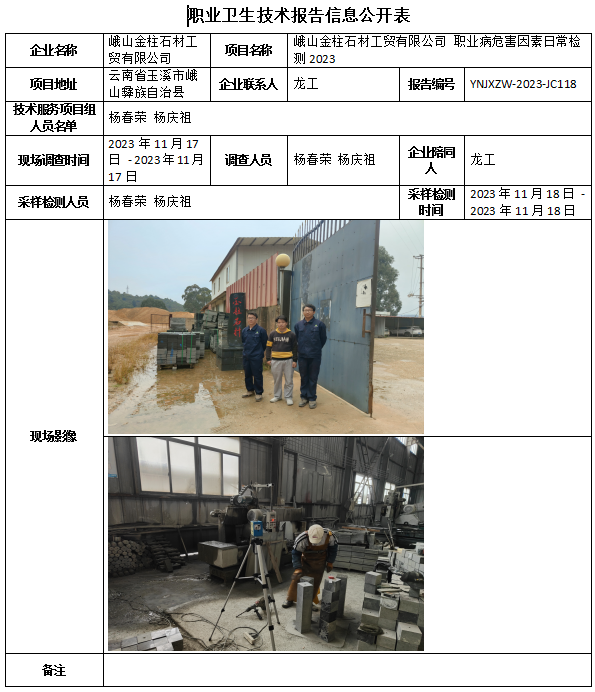 职业卫生技术报告信息公开表

| 企业名称 | 峨山金柱石材工贸有限公司 | 项目名称 | 峨山金柱石材工贸有限公司 职业病危害因素日常检测 2023 | | |
|---|---|---|---|---|---|
| 项目地址 | 云南省玉溪市峨山彝族自治县 | 企业联系人 | 龙工 | 报告编号 | YNJXZW-2023-JC118 |
| 技术服务项目组人员名单 | 杨春荣 杨庆祖 | | | | |
| 现场调查时间 | 2023 年 11 月 17 日 - 2023 年 11 月 17 日 | 调查人员 | 杨春荣 杨庆祖 | 企业陪同人 | 龙工 |
| 采样检测人员 | 杨春荣 杨庆祖 | | | 采样检测时间 | 2023 年 11 月 18 日 - 2023 年 11 月 18 日 |
| 现场影像 | | | | | |
| 备注 | | | | | |